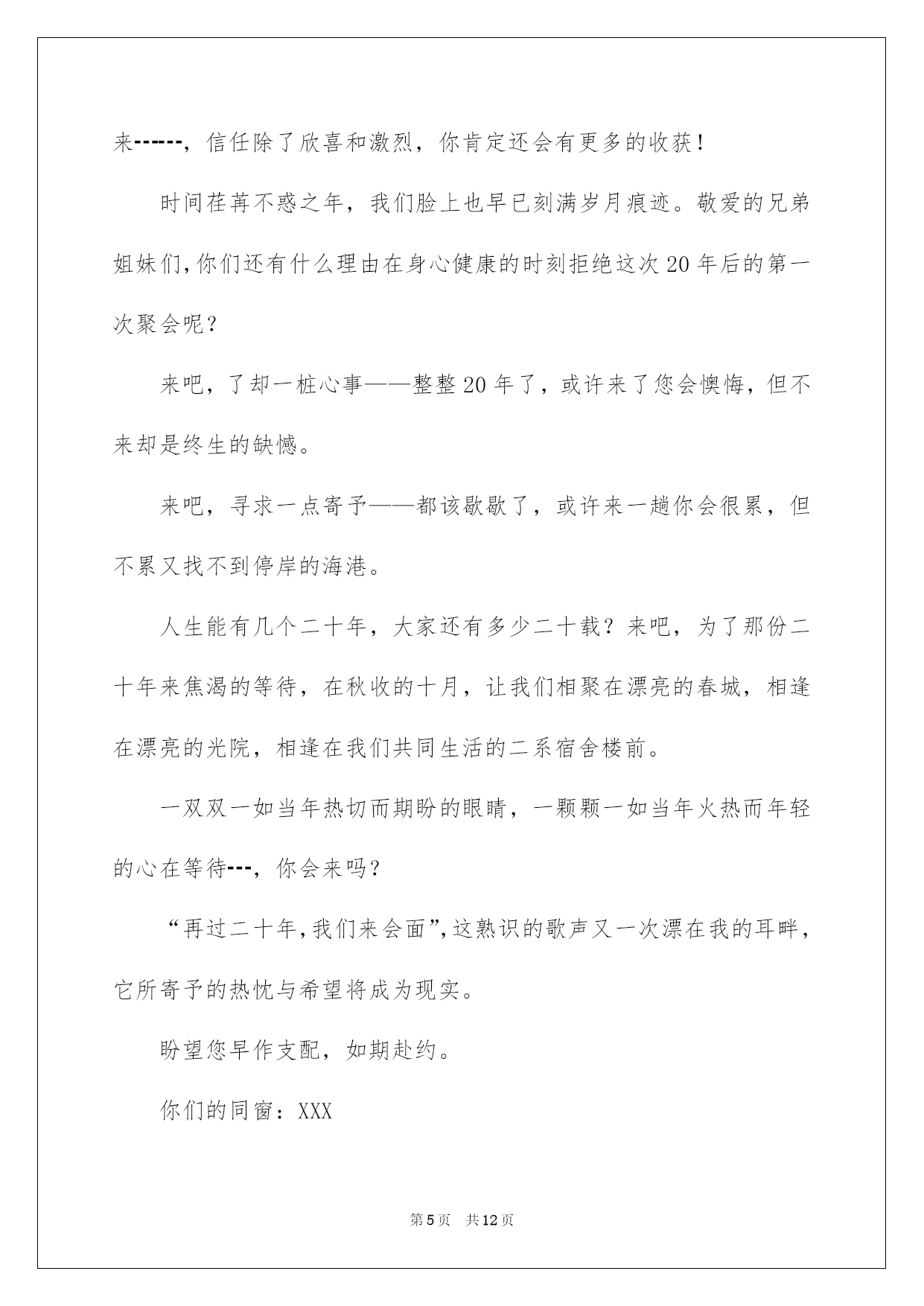 来------，信任除了欣喜和激烈，你肯定还会有更多的收获！

时间荏苒不惑之年，我们脸上也早已刻满岁月痕迹。敬爱的兄弟姐妹们，你们还有什么理由在身心健康的时刻拒绝这次20年后的第一次聚会呢？

来吧，了却一桩心事——整整20年了，或许来了您会懊悔，但不来却是终生的缺憾。

来吧，寻求一点寄予——都该歇歇了，或许来一趟你会很累，但不累又找不到停岸的海港。

人生能有几个二十年，大家还有多少二十载？来吧，为了那份二十年来焦渴的等待，在秋收的十月，让我们相聚在漂亮的春城，相逢在漂亮的光院，相逢在我们共同生活的二系宿舍楼前。

一双双一如当年热切而期盼的眼睛，一颗颗一如当年火热而年轻的心在等待---，你会来吗？

“再过二十年，我们来会面”，这熟识的歌声又一次漂在我的耳畔，它所寄予的热忱与希望将成为现实。

盼望您早作支配，如期赴约。

你们的同窗：XXX

第5页 共12页